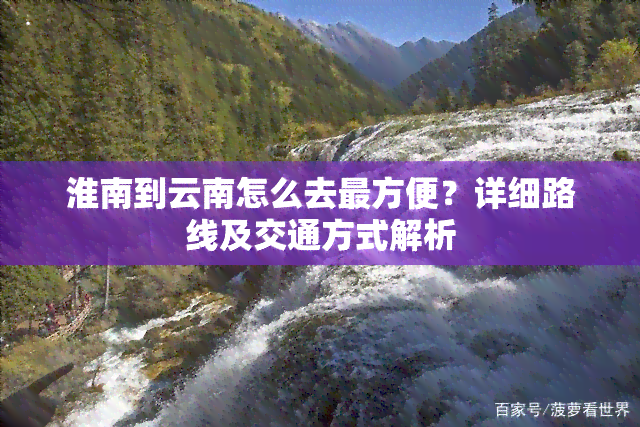 淮南到云南怎么去最方便？详细路线及交通方式解析

百家号/菠萝看世界